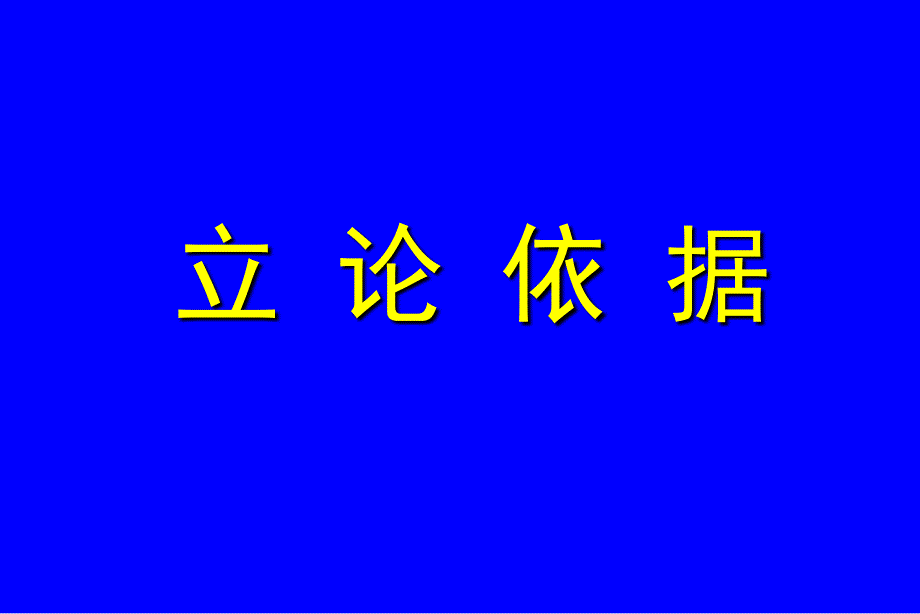 立 论 依 据